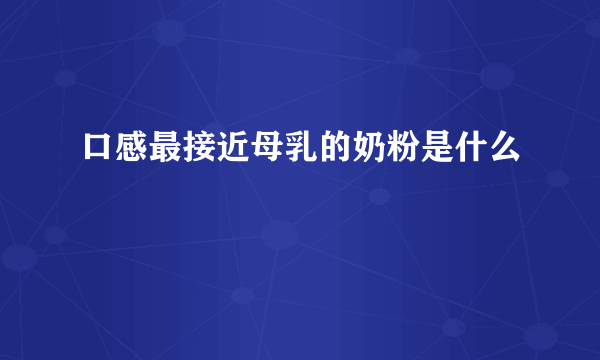 口感最接近母乳的奶粉是什么